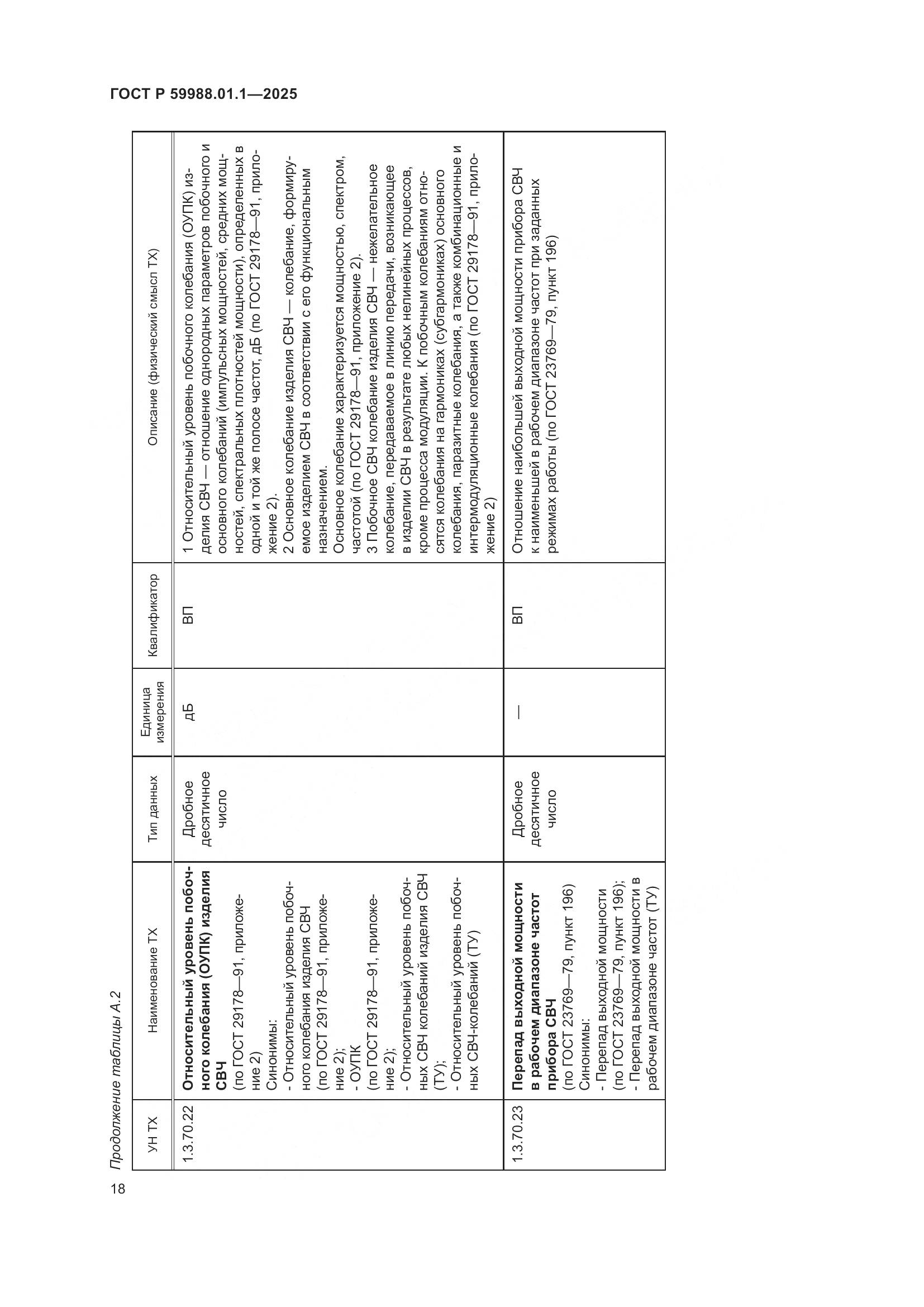 ГОСТ Р 59988.01.1—2025

Продолжение таблицы А.2

| УН ТХ | Наименование ТХ | Тип данных | Единица измерения | Квалификатор | Описание (физический смысл ТХ) |
|---|---|---|---|---|---|
| 1.3.70.22 | **Относительный уровень побочного колебания (ОУПК) изделия СВЧ** (по ГОСТ 29178—91, приложение 2) Синонимы: - Относительный уровень побочного колебания изделия СВЧ (по ГОСТ 29178—91, приложение 2); - ОУПК (по ГОСТ 29178—91, приложение 2); - Относительный уровень побочных СВЧ колебаний изделия СВЧ (ТУ); - Относительный уровень побочных СВЧ-колебаний (ТУ) | Дробное десятичное число | дБ | ВП | 1 Относительный уровень побочного колебания (ОУПК) изделия СВЧ — отношение однородных параметров побочного и основного колебаний (импульсных мощностей, средних мощностей, спектральных плотностей мощности), определенных в одной и той же полосе частот, дБ (по ГОСТ 29178—91, приложение 2). 2 Основное колебание изделия СВЧ — колебание, формируемое изделием СВЧ в соответствии с его функциональным назначением. Основное колебание характеризуется мощностью, спектром, частотой (по ГОСТ 29178—91, приложение 2). 3 Побочное СВЧ колебание изделия СВЧ — нежелательное колебание, передаваемое в линию передачи, возникающее в изделии СВЧ в результате любых нелинейных процессов, кроме процесса модуляции. К побочным колебаниям относятся колебания на гармониках (субгармониках) основного колебания, паразитные колебания, а также комбинационные и интермодуляционные колебания (по ГОСТ 29178—91, приложение 2) |
| 1.3.70.23 | **Перепад выходной мощности в рабочем диапазоне частот прибора СВЧ** (по ГОСТ 23769—79, пункт 196) Синонимы: - Перепад выходной мощности (по ГОСТ 23769—79, пункт 196); - Перепад выходной мощности в рабочем диапазоне частот (ТУ) | Дробное десятичное число | — | ВП | Отношение наибольшей выходной мощности прибора СВЧ к наименьшей в рабочем диапазоне частот при заданных режимах работы (по ГОСТ 23769—79, пункт 196) |

18